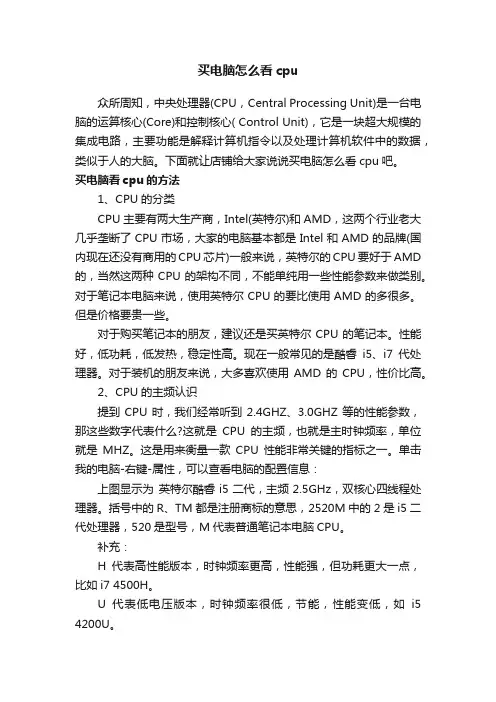 买电脑怎么看 cpu

众所周知，中央处理器(CPU，Central Processing Unit)是一台电脑的运算核心(Core)和控制核心( Control Unit)，它是一块超大规模的集成电路，主要功能是解释计算机指令以及处理计算机软件中的数据，类似于人的大脑。下面就让店铺给大家说说买电脑怎么看 cpu 吧。

买电脑看 cpu 的方法

1、CPU 的分类

CPU 主要有两大生产商，Intel(英特尔)和 AMD，这两个行业老大几乎垄断了 CPU 市场，大家的电脑基本都是 Intel 和 AMD 的品牌(国内现在还没有商用的 CPU 芯片)一般来说，英特尔的 CPU 要好于 AMD 的，当然这两种 CPU 的架构不同，不能单纯用一些性能参数来做类别。对于笔记本电脑来说，使用英特尔 CPU 的要比使用 AMD 的多很多。但是价格要贵一些。

对于购买笔记本的朋友，建议还是买英特尔 CPU 的笔记本。性能好，低功耗，低发热，稳定性高。现在一般常见的是酷睿 i5、i7 代处理器。对于装机的朋友来说，大多喜欢使用 AMD 的 CPU，性价比高。

2、CPU 的主频认识

提到 CPU 时，我们经常听到 2.4GHZ、3.0GHZ 等的性能参数，那这些数字代表什么?这就是 CPU 的主频，也就是主时钟频率，单位就是 MHZ。这是用来衡量一款 CPU 性能非常关键的指标之一。单击我的电脑-右键-属性，可以查看电脑的配置信息：

上图显示为 英特尔酷睿 i5 二代，主频 2.5GHz，双核心四线程处理器。括号中的 R、TM 都是注册商标的意思，2520M 中的 2 是 i5 二代处理器，520 是型号，M 代表普通笔记本电脑 CPU。

补充：

H 代表高性能版本，时钟频率更高，性能强，但功耗更大一点，比如 i7 4500H。

U 代表低电压版本，时钟频率很低，节能，性能变低，如 i5 4200U。